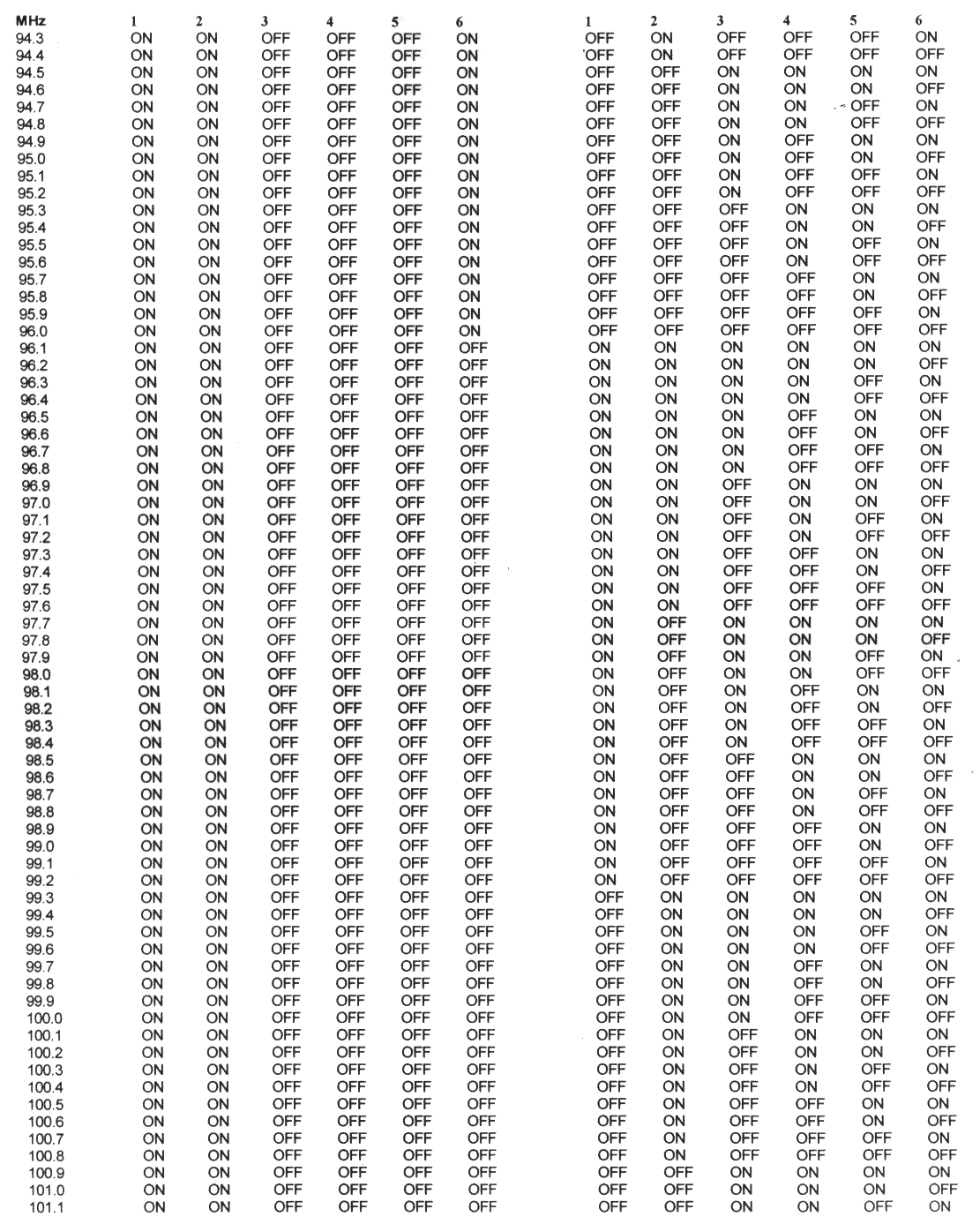 | MHz | 1 | 2 | 3 | 4 | 5 | 6 | 1 | 2 | 3 | 4 | 5 | 6 |
|---|---|---|---|---|---|---|---|---|---|---|---|---|
| 94.3 | ON | ON | OFF | OFF | OFF | ON | OFF | ON | OFF | OFF | OFF | ON |
| 94.4 | ON | ON | OFF | OFF | OFF | ON | OFF | ON | OFF | OFF | OFF | OFF |
| 94.5 | ON | ON | OFF | OFF | OFF | ON | OFF | OFF | ON | ON | ON | ON |
| 94.6 | ON | ON | OFF | OFF | OFF | ON | OFF | OFF | ON | ON | ON | OFF |
| 94.7 | ON | ON | OFF | OFF | OFF | ON | OFF | OFF | ON | ON | OFF | ON |
| 94.8 | ON | ON | OFF | OFF | OFF | ON | OFF | OFF | ON | ON | OFF | OFF |
| 94.9 | ON | ON | OFF | OFF | OFF | ON | OFF | OFF | ON | OFF | ON | ON |
| 95.0 | ON | ON | OFF | OFF | OFF | ON | OFF | OFF | ON | OFF | ON | OFF |
| 95.1 | ON | ON | OFF | OFF | OFF | ON | OFF | OFF | ON | OFF | OFF | ON |
| 95.2 | ON | ON | OFF | OFF | OFF | ON | OFF | OFF | ON | OFF | OFF | OFF |
| 95.3 | ON | ON | OFF | OFF | OFF | ON | OFF | OFF | OFF | ON | ON | ON |
| 95.4 | ON | ON | OFF | OFF | OFF | ON | OFF | OFF | OFF | ON | ON | OFF |
| 95.5 | ON | ON | OFF | OFF | OFF | ON | OFF | OFF | OFF | ON | OFF | ON |
| 95.6 | ON | ON | OFF | OFF | OFF | ON | OFF | OFF | OFF | ON | OFF | OFF |
| 95.7 | ON | ON | OFF | OFF | OFF | ON | OFF | OFF | OFF | OFF | ON | ON |
| 95.8 | ON | ON | OFF | OFF | OFF | ON | OFF | OFF | OFF | OFF | ON | OFF |
| 95.9 | ON | ON | OFF | OFF | OFF | ON | OFF | OFF | OFF | OFF | OFF | ON |
| 96.0 | ON | ON | OFF | OFF | OFF | ON | OFF | OFF | OFF | OFF | OFF | OFF |
| 96.1 | ON | ON | OFF | OFF | OFF | OFF | ON | ON | ON | ON | ON | ON |
| 96.2 | ON | ON | OFF | OFF | OFF | OFF | ON | ON | ON | ON | ON | OFF |
| 96.3 | ON | ON | OFF | OFF | OFF | OFF | ON | ON | ON | ON | OFF | ON |
| 96.4 | ON | ON | OFF | OFF | OFF | OFF | ON | ON | ON | ON | OFF | OFF |
| 96.5 | ON | ON | OFF | OFF | OFF | OFF | ON | ON | ON | OFF | ON | ON |
| 96.6 | ON | ON | OFF | OFF | OFF | OFF | ON | ON | ON | OFF | ON | OFF |
| 96.7 | ON | ON | OFF | OFF | OFF | OFF | ON | ON | ON | OFF | OFF | ON |
| 96.8 | ON | ON | OFF | OFF | OFF | OFF | ON | ON | ON | OFF | OFF | OFF |
| 96.9 | ON | ON | OFF | OFF | OFF | OFF | ON | ON | OFF | ON | ON | ON |
| 97.0 | ON | ON | OFF | OFF | OFF | OFF | ON | ON | OFF | ON | ON | OFF |
| 97.1 | ON | ON | OFF | OFF | OFF | OFF | ON | ON | OFF | ON | OFF | ON |
| 97.2 | ON | ON | OFF | OFF | OFF | OFF | ON | ON | OFF | ON | OFF | OFF |
| 97.3 | ON | ON | OFF | OFF | OFF | OFF | ON | ON | OFF | OFF | ON | ON |
| 97.4 | ON | ON | OFF | OFF | OFF | OFF | ON | ON | OFF | OFF | ON | OFF |
| 97.5 | ON | ON | OFF | OFF | OFF | OFF | ON | ON | OFF | OFF | OFF | ON |
| 97.6 | ON | ON | OFF | OFF | OFF | OFF | ON | ON | OFF | OFF | OFF | OFF |
| 97.7 | ON | ON | OFF | OFF | OFF | OFF | ON | OFF | ON | ON | ON | ON |
| 97.8 | ON | ON | OFF | OFF | OFF | OFF | ON | OFF | ON | ON | ON | OFF |
| 97.9 | ON | ON | OFF | OFF | OFF | OFF | ON | OFF | ON | ON | OFF | ON |
| 98.0 | ON | ON | OFF | OFF | OFF | OFF | ON | OFF | ON | ON | OFF | OFF |
| 98.1 | ON | ON | OFF | OFF | OFF | OFF | ON | OFF | ON | OFF | ON | ON |
| 98.2 | ON | ON | OFF | OFF | OFF | OFF | ON | OFF | ON | OFF | ON | OFF |
| 98.3 | ON | ON | OFF | OFF | OFF | OFF | ON | OFF | ON | OFF | OFF | ON |
| 98.4 | ON | ON | OFF | OFF | OFF | OFF | ON | OFF | ON | OFF | OFF | OFF |
| 98.5 | ON | ON | OFF | OFF | OFF | OFF | ON | OFF | OFF | ON | ON | ON |
| 98.6 | ON | ON | OFF | OFF | OFF | OFF | ON | OFF | OFF | ON | ON | OFF |
| 98.7 | ON | ON | OFF | OFF | OFF | OFF | ON | OFF | OFF | ON | OFF | ON |
| 98.8 | ON | ON | OFF | OFF | OFF | OFF | ON | OFF | OFF | ON | OFF | OFF |
| 98.9 | ON | ON | OFF | OFF | OFF | OFF | ON | OFF | OFF | OFF | ON | ON |
| 99.0 | ON | ON | OFF | OFF | OFF | OFF | ON | OFF | OFF | OFF | ON | OFF |
| 99.1 | ON | ON | OFF | OFF | OFF | OFF | ON | OFF | OFF | OFF | OFF | ON |
| 99.2 | ON | ON | OFF | OFF | OFF | OFF | ON | OFF | OFF | OFF | OFF | OFF |
| 99.3 | ON | ON | OFF | OFF | OFF | OFF | OFF | ON | ON | ON | ON | ON |
| 99.4 | ON | ON | OFF | OFF | OFF | OFF | OFF | ON | ON | ON | ON | OFF |
| 99.5 | ON | ON | OFF | OFF | OFF | OFF | OFF | ON | ON | ON | OFF | ON |
| 99.6 | ON | ON | OFF | OFF | OFF | OFF | OFF | ON | ON | ON | OFF | OFF |
| 99.7 | ON | ON | OFF | OFF | OFF | OFF | OFF | ON | ON | OFF | ON | ON |
| 99.8 | ON | ON | OFF | OFF | OFF | OFF | OFF | ON | ON | OFF | ON | OFF |
| 99.9 | ON | ON | OFF | OFF | OFF | OFF | OFF | ON | ON | OFF | OFF | ON |
| 100.0 | ON | ON | OFF | OFF | OFF | OFF | OFF | ON | ON | OFF | OFF | OFF |
| 100.1 | ON | ON | OFF | OFF | OFF | OFF | OFF | ON | OFF | ON | ON | ON |
| 100.2 | ON | ON | OFF | OFF | OFF | OFF | OFF | ON | OFF | ON | ON | OFF |
| 100.3 | ON | ON | OFF | OFF | OFF | OFF | OFF | ON | OFF | ON | OFF | ON |
| 100.4 | ON | ON | OFF | OFF | OFF | OFF | OFF | ON | OFF | ON | OFF | OFF |
| 100.5 | ON | ON | OFF | OFF | OFF | OFF | OFF | ON | OFF | OFF | ON | ON |
| 100.6 | ON | ON | OFF | OFF | OFF | OFF | OFF | ON | OFF | OFF | ON | OFF |
| 100.7 | ON | ON | OFF | OFF | OFF | OFF | OFF | ON | OFF | OFF | OFF | ON |
| 100.8 | ON | ON | OFF | OFF | OFF | OFF | OFF | ON | OFF | OFF | OFF | OFF |
| 100.9 | ON | ON | OFF | OFF | OFF | OFF | OFF | OFF | ON | ON | ON | ON |
| 101.0 | ON | ON | OFF | OFF | OFF | OFF | OFF | OFF | ON | ON | ON | OFF |
| 101.1 | ON | ON | OFF | OFF | OFF | OFF | OFF | OFF | ON | ON | OFF | ON |